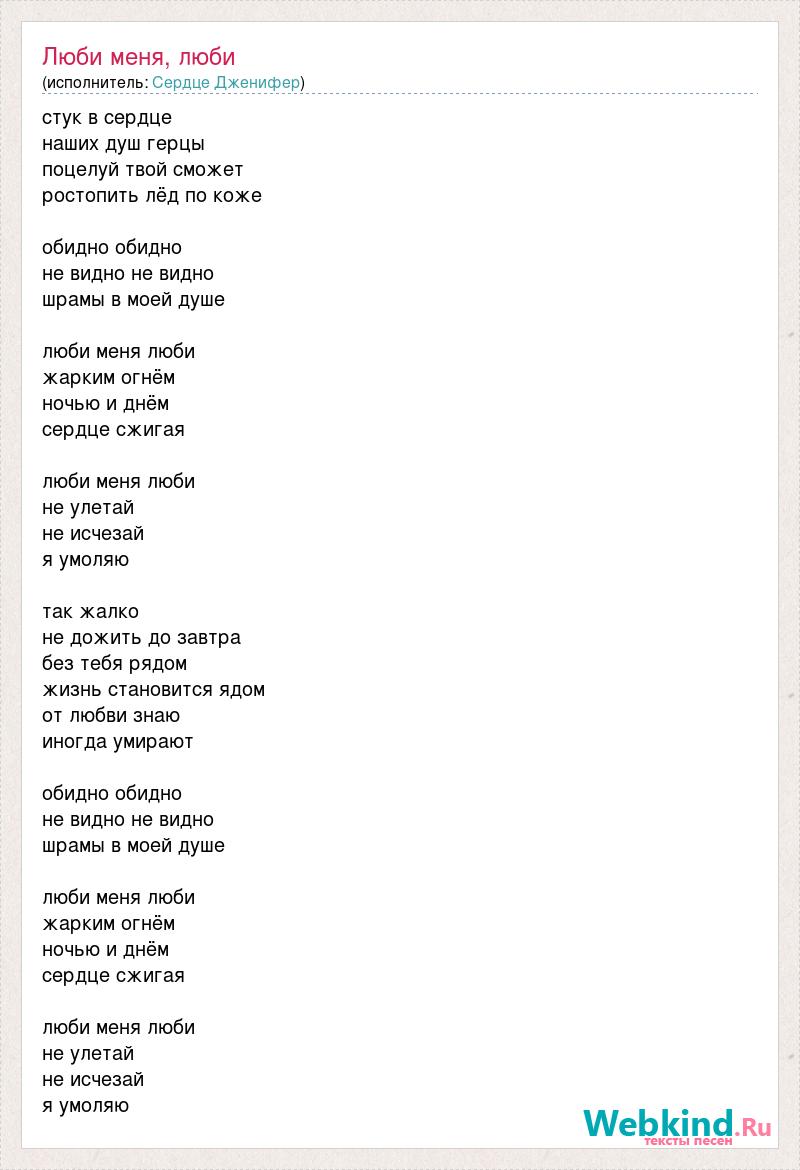 Люби меня, люби
(исполнитель: Сердце Дженифер)

стук в сердце
наших душ герцы
поцелуй твой сможет
ростопить лёд по коже

обидно обидно
не видно не видно
шрамы в моей душе

люби меня люби
жарким огнём
ночью и днём
сердце сжигая

люби меня люби
не улетай
не исчезай
я умоляю

так жалко
не дожить до завтра
без тебя рядом
жизнь становится ядом
от любви знаю
иногда умирают

обидно обидно
не видно не видно
шрамы в моей душе

люби меня люби
жарким огнём
ночью и днём
сердце сжигая

люби меня люби
не улетай
не исчезай
я умоляю

Webkind.Ru
тексты песен